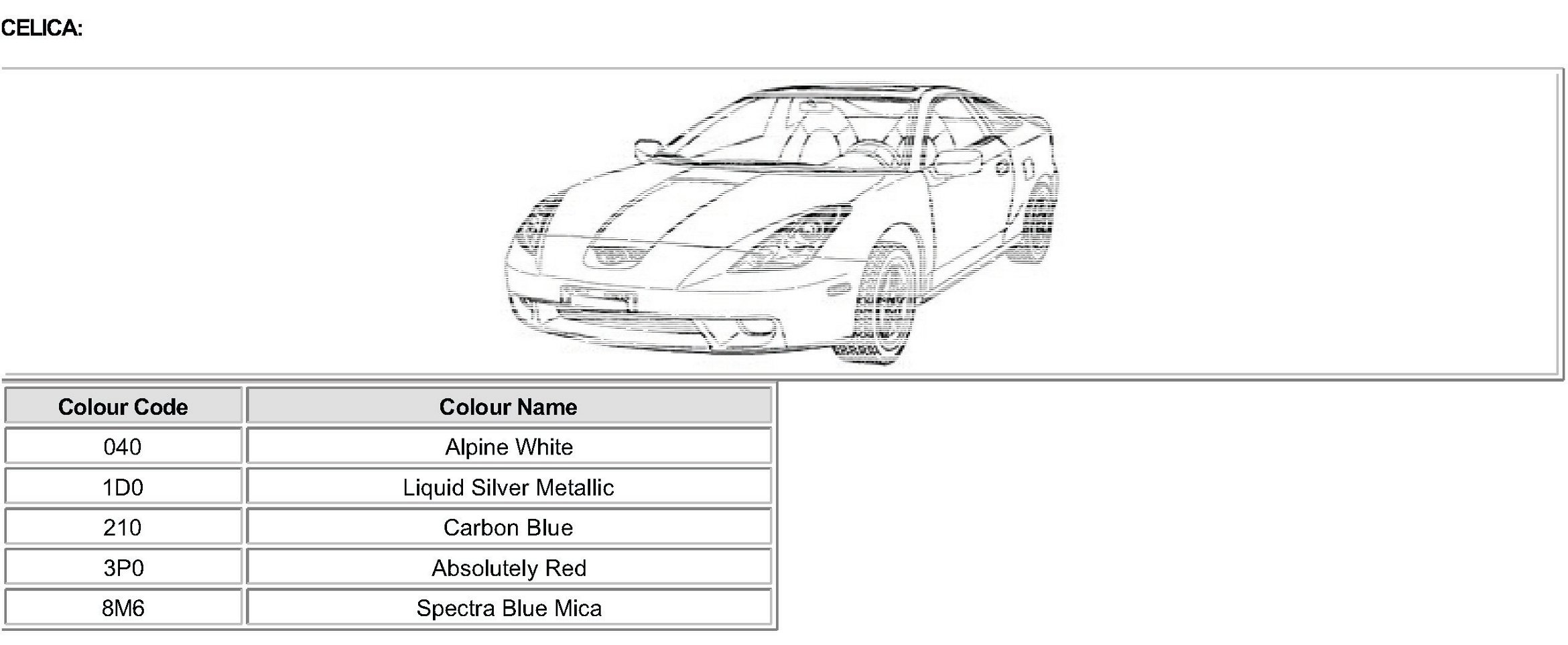 CELICA:

| Colour Code | Colour Name |
|---|---|
| 040 | Alpine White |
| 1D0 | Liquid Silver Metallic |
| 210 | Carbon Blue |
| 3P0 | Absolutely Red |
| 8M6 | Spectra Blue Mica |